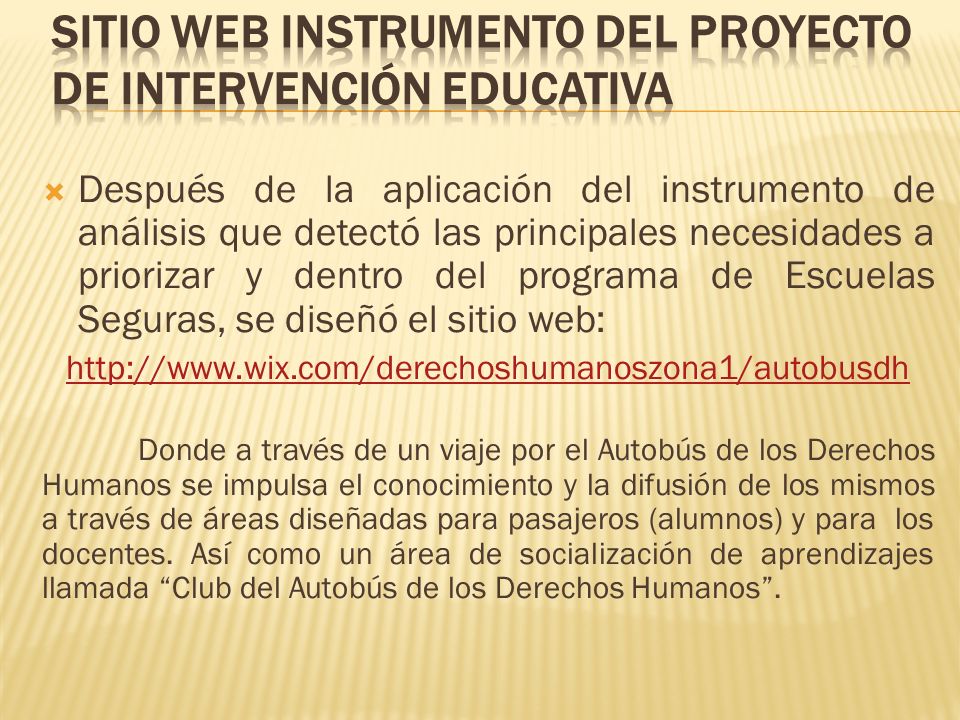 SITIO WEB INSTRUMENTO DEL PROYECTO DE INTERVENCIÓN EDUCATIVA

Después de la aplicación del instrumento de análisis que detectó las principales necesidades a priorizar y dentro del programa de Escuelas Seguras, se diseñó el sitio web:

http://www.wix.com/derechoshumanoszona1/autobusdh

Donde a través de un viaje por el Autobús de los Derechos Humanos se impulsa el conocimiento y la difusión de los mismos a través de áreas diseñadas para pasajeros (alumnos) y para los docentes. Así como un área de socialización de aprendizajes llamada “Club del Autobús de los Derechos Humanos”.